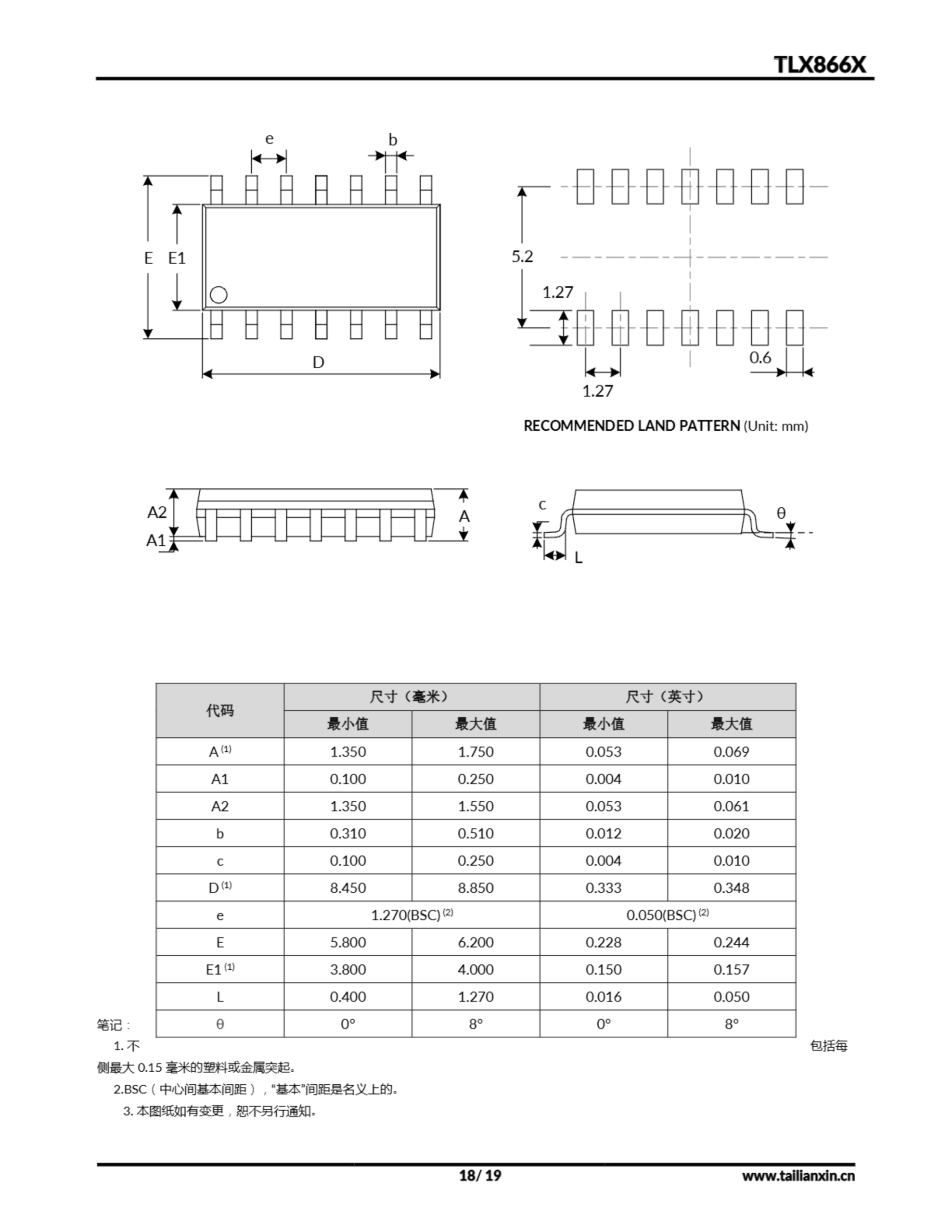 TLX866X

e b

E E1

D

5.2

1.27

0.6

1.27

RECOMMENDED LAND PATTERN (Unit: mm)

A2 A1 A

c θ L

| 代码 | 尺寸（毫米） | | 尺寸（英寸） | |
|---|---|---|---|---|
| | 最小值 | 最大值 | 最小值 | 最大值 |
| A $^{(1)}$ | 1.350 | 1.750 | 0.053 | 0.069 |
| A1 | 0.100 | 0.250 | 0.004 | 0.010 |
| A2 | 1.350 | 1.550 | 0.053 | 0.061 |
| b | 0.310 | 0.510 | 0.012 | 0.020 |
| c | 0.100 | 0.250 | 0.004 | 0.010 |
| D $^{(1)}$ | 8.450 | 8.850 | 0.333 | 0.348 |
| e | 1.270(BSC) $^{(2)}$ | | 0.050(BSC) $^{(2)}$ | |
| E | 5.800 | 6.200 | 0.228 | 0.244 |
| E1 $^{(1)}$ | 3.800 | 4.000 | 0.150 | 0.157 |
| L | 0.400 | 1.270 | 0.016 | 0.050 |
| θ | 0° | 8° | 0° | 8° |

笔记：

1. 不 包括每侧最大 0.15 毫米的塑料或金属突起。

2.BSC（中心间基本间距），“基本”间距是名义上的。

3. 本图纸如有变更，恕不另行通知。

18/ 19

www.tailianxin.cn